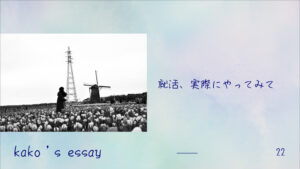 就活、実際にやってみて

kako ' s essay

22